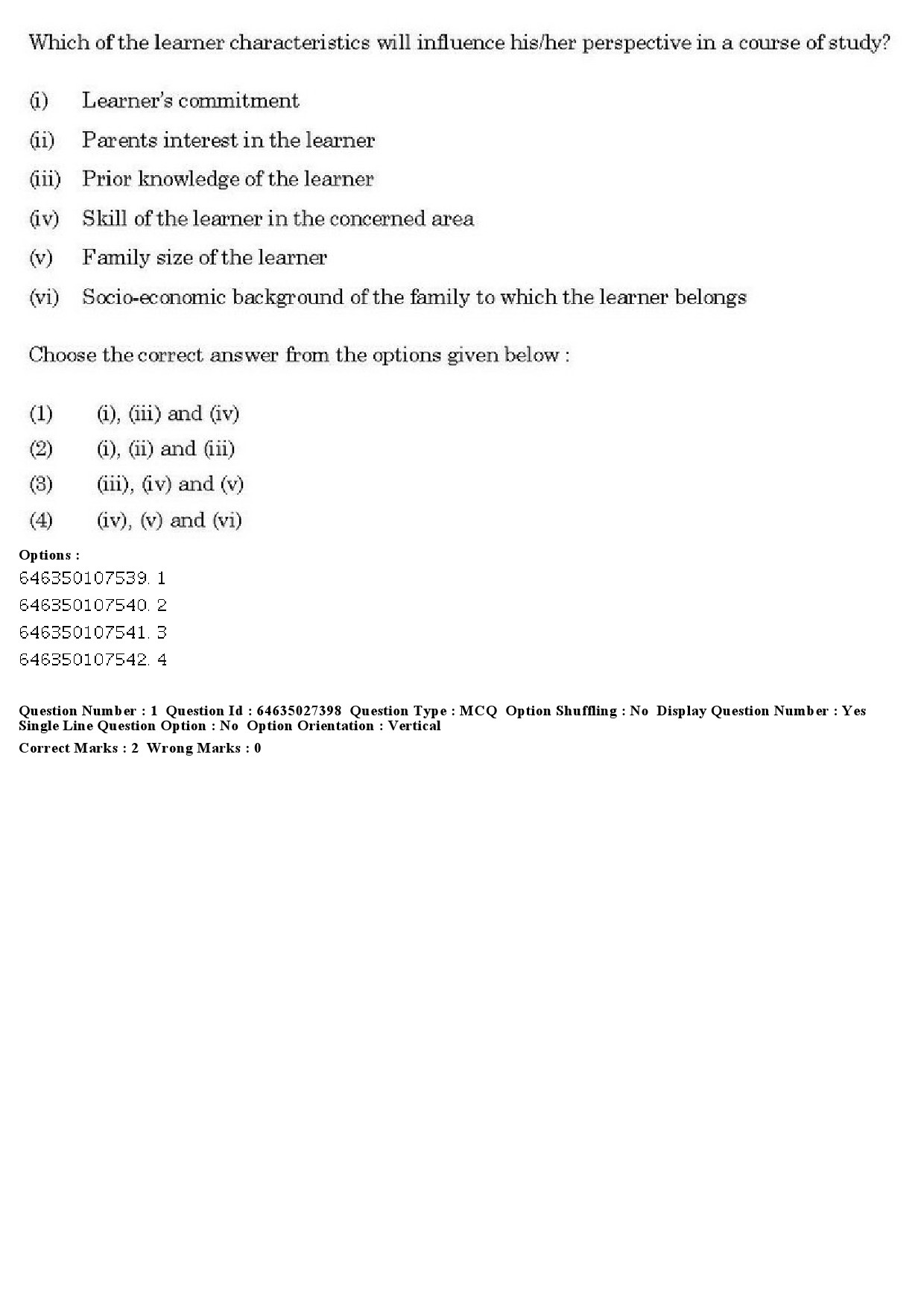 Which of the learner characteristics will influence his/her perspective in a course of study?

(i) Learner's commitment

(ii) Parents interest in the learner

(iii) Prior knowledge of the learner

(iv) Skill of the learner in the concerned area

(v) Family size of the learner

(vi) Socio-economic background of the family to which the learner belongs

Choose the correct answer from the options given below :

(1) (i), (iii) and (iv)

(2) (i), (ii) and (iii)

(3) (iii), (iv) and (v)

(4) (iv), (v) and (vi)

Options :
646350107539. 1
646350107540. 2
646350107541. 3
646350107542. 4

Question Number : 1 Question Id : 64635027398 Question Type : MCQ Option Shuffling : No Display Question Number : Yes Single Line Question Option : No Option Orientation : Vertical
Correct Marks : 2 Wrong Marks : 0